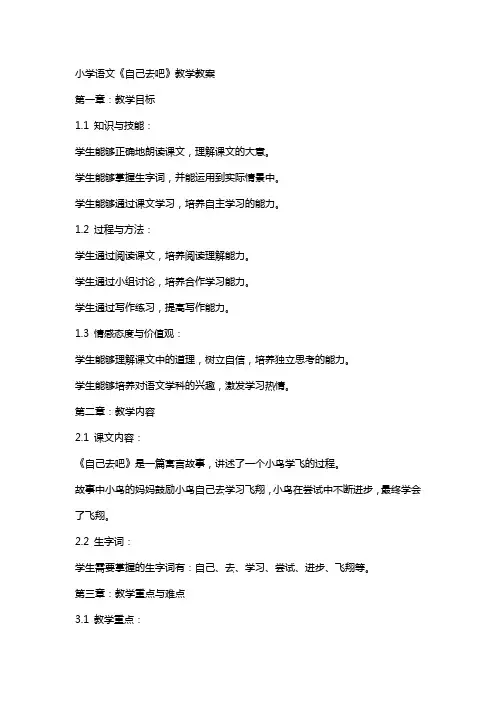 小学语文《自己去吧》教学教案

第一章：教学目标

1.1 知识与技能：

学生能够正确地朗读课文，理解课文的大意。

学生能够掌握生字词，并能运用到实际情景中。

学生能够通过课文学习，培养自主学习的能力。

1.2 过程与方法：

学生通过阅读课文，培养阅读理解能力。

学生通过小组讨论，培养合作学习能力。

学生通过写作练习，提高写作能力。

1.3 情感态度与价值观：

学生能够理解课文中的道理，树立自信，培养独立思考的能力。

学生能够培养对语文学科的兴趣，激发学习热情。

第二章：教学内容

2.1 课文内容：

《自己去吧》是一篇寓言故事，讲述了一个小鸟学飞的过程。

故事中小鸟的妈妈鼓励小鸟自己去学习飞翔，小鸟在尝试中不断进步，最终学会了飞翔。

2.2 生字词：

学生需要掌握的生字词有：自己、去、学习、尝试、进步、飞翔等。

第三章：教学重点与难点

3.1 教学重点：